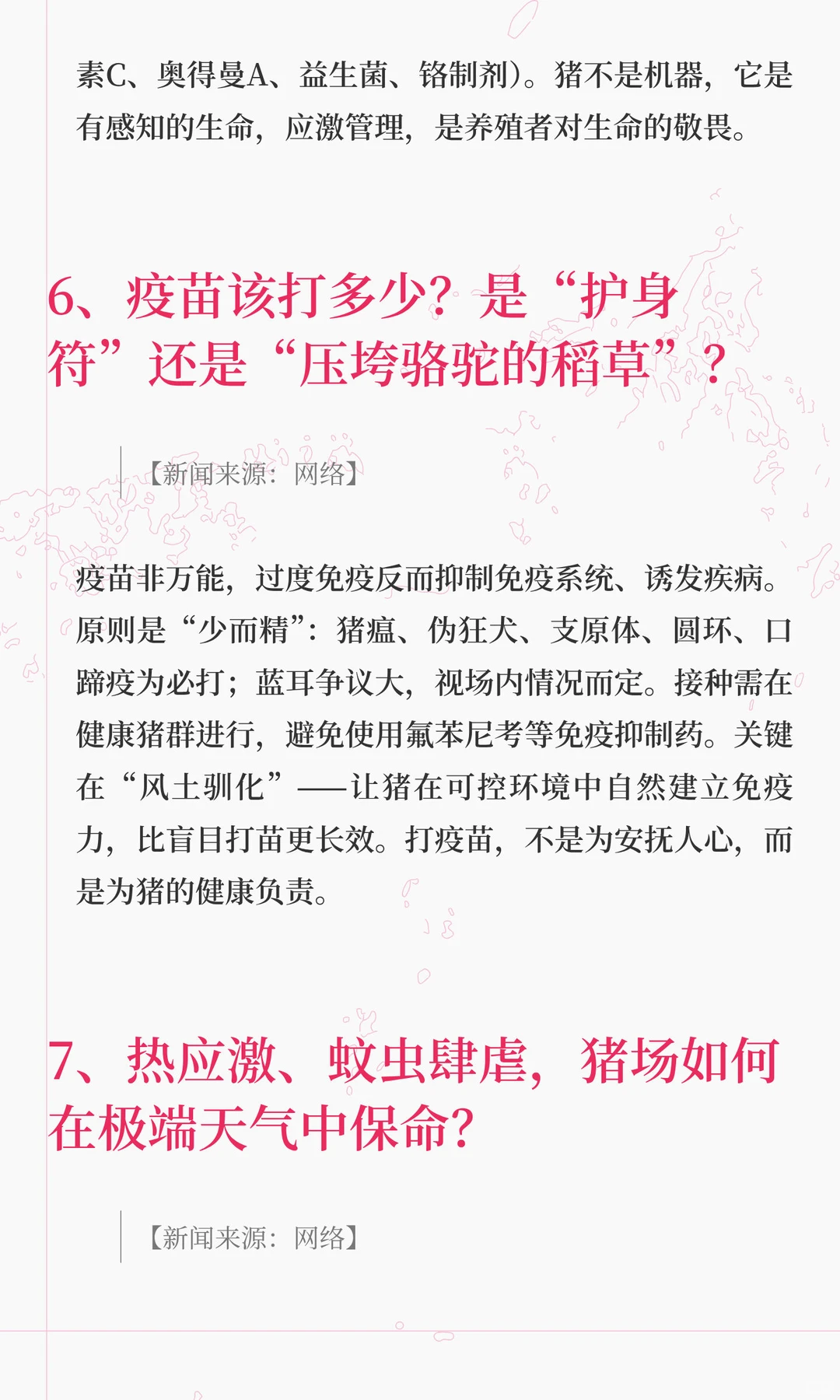 素C、奥得曼A、益生菌、铬制剂)。猪不是机器，它是有感知的生命，应激管理，是养殖者对生命的敬畏。

6、疫苗该打多少？是“护身符”还是“压垮骆驼的稻草”？

【新闻来源：网络】

疫苗非万能，过度免疫反而抑制免疫系统、诱发疾病。原则是“少而精”：猪瘟、伪狂犬、支原体、圆环、口蹄疫为必打；蓝耳争议大，视场内情况而定。接种需在健康猪群进行，避免使用氟苯尼考等免疫抑制药。关键在“风土驯化”——让猪在可控环境中自然建立免疫力，比盲目打苗更长效。打疫苗，不是为安抚人心，而是为猪的健康负责。

7、热应激、蚊虫肆虐，猪场如何在极端天气中保命？

【新闻来源：网络】